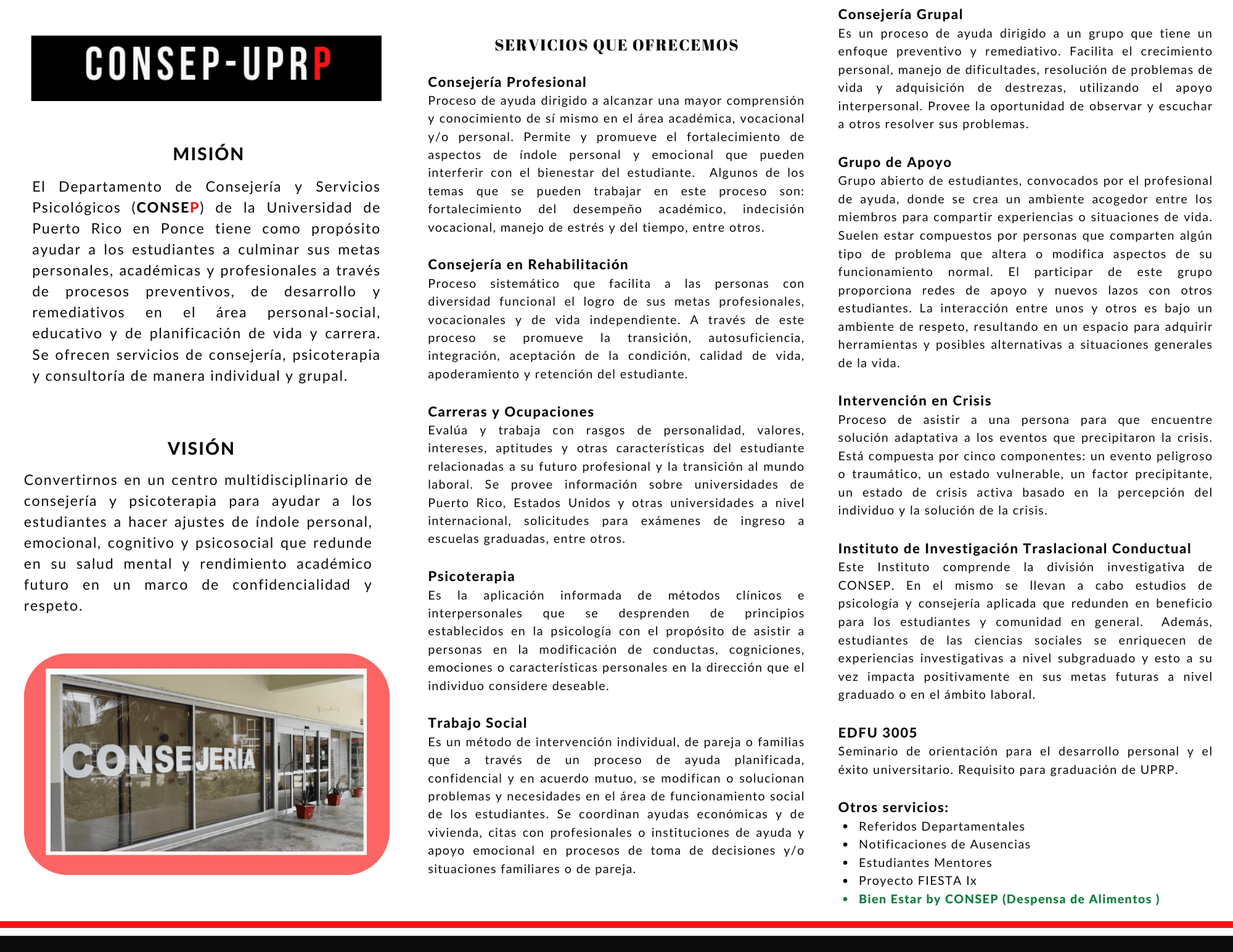 CONSEP-UPRP

MISIÓN

El Departamento de Consejería y Servicios Psicológicos (CONSEP) de la Universidad de Puerto Rico en Ponce tiene como propósito ayudar a los estudiantes a culminar sus metas personales, académicas y profesionales a través de procesos preventivos, de desarrollo y remediativos en el área personal-social, educativo y de planificación de vida y carrera. Se ofrecen servicios de consejería, psicoterapia y consultoría de manera individual y grupal.

VISIÓN

Convertirnos en un centro multidisciplinario de consejería y psicoterapia para ayudar a los estudiantes a hacer ajustes de índole personal, emocional, cognitivo y psicosocial que redunde en su salud mental y rendimiento académico futuro en un marco de confidencialidad y respeto.

CONSEJERIA

SERVICIOS QUE OFRECEMOS

Consejería Profesional
Proceso de ayuda dirigido a alcanzar una mayor comprensión y conocimiento de sí mismo en el área académica, vocacional y/o personal. Permite y promueve el fortalecimiento de aspectos de índole personal y emocional que pueden interferir con el bienestar del estudiante. Algunos de los temas que se pueden trabajar en este proceso son: fortalecimiento del desempeño académico, indecisión vocacional, manejo de estrés y del tiempo, entre otros.

Consejería en Rehabilitación
Proceso sistemático que facilita a las personas con diversidad funcional el logro de sus metas profesionales, vocacionales y de vida independiente. A través de este proceso se promueve la transición, autosuficiencia, integración, aceptación de la condición, calidad de vida, apoderamiento y retención del estudiante.

Carreras y Ocupaciones
Evalúa y trabaja con rasgos de personalidad, valores, intereses, aptitudes y otras características del estudiante relacionadas a su futuro profesional y la transición al mundo laboral. Se provee información sobre universidades de Puerto Rico, Estados Unidos y otras universidades a nivel internacional, solicitudes para exámenes de ingreso a escuelas graduadas, entre otros.

Psicoterapia
Es la aplicación informada de métodos clínicos e interpersonales que se desprenden de principios establecidos en la psicología con el propósito de asistir a personas en la modificación de conductas, cogniciones, emociones o características personales en la dirección que el individuo considere deseable.

Trabajo Social
Es un método de intervención individual, de pareja o familias que a través de un proceso de ayuda planificada, confidencial y en acuerdo mutuo, se modifican o solucionan problemas y necesidades en el área de funcionamiento social de los estudiantes. Se coordinan ayudas económicas y de vivienda, citas con profesionales o instituciones de ayuda y apoyo emocional en procesos de toma de decisiones y/o situaciones familiares o de pareja.

Consejería Grupal
Es un proceso de ayuda dirigido a un grupo que tiene un enfoque preventivo y remediativo. Facilita el crecimiento personal, manejo de dificultades, resolución de problemas de vida y adquisición de destrezas, utilizando el apoyo interpersonal. Provee la oportunidad de observar y escuchar a otros resolver sus problemas.

Grupo de Apoyo
Grupo abierto de estudiantes, convocados por el profesional de ayuda, donde se crea un ambiente acogedor entre los miembros para compartir experiencias o situaciones de vida. Suelen estar compuestos por personas que comparten algún tipo de problema que altera o modifica aspectos de su funcionamiento normal. El participar de este grupo proporciona redes de apoyo y nuevos lazos con otros estudiantes. La interacción entre unos y otros es bajo un ambiente de respeto, resultando en un espacio para adquirir herramientas y posibles alternativas a situaciones generales de la vida.

Intervención en Crisis
Proceso de asistir a una persona para que encuentre solución adaptativa a los eventos que precipitaron la crisis. Está compuesta por cinco componentes: un evento peligroso o traumático, un estado vulnerable, un factor precipitante, un estado de crisis activa basado en la percepción del individuo y la solución de la crisis.

Instituto de Investigación Traslacional Conductual
Este Instituto comprende la división investigativa de CONSEP. En el mismo se llevan a cabo estudios de psicología y consejería aplicada que redunden en beneficio para los estudiantes y comunidad en general. Además, estudiantes de las ciencias sociales se enriquecen de experiencias investigativas a nivel subgraduado y esto a su vez impacta positivamente en sus metas futuras a nivel graduado o en el ámbito laboral.

EDFU 3005
Seminario de orientación para el desarrollo personal y el éxito universitario. Requisito para graduación de UPRP.

Otros servicios:
• Referidos Departamentales
• Notificaciones de Ausencias
• Estudiantes Mentores
• Proyecto FIESTA Ix
• Bien Estar by CONSEP (Despensa de Alimentos )